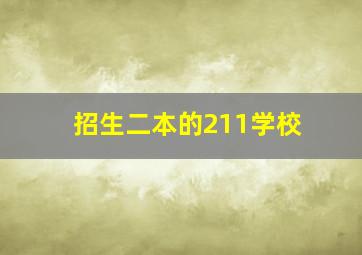 招生二本的211学校